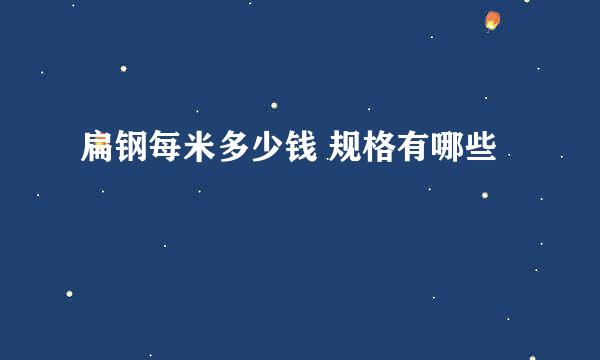 扁钢每米多少钱 规格有哪些